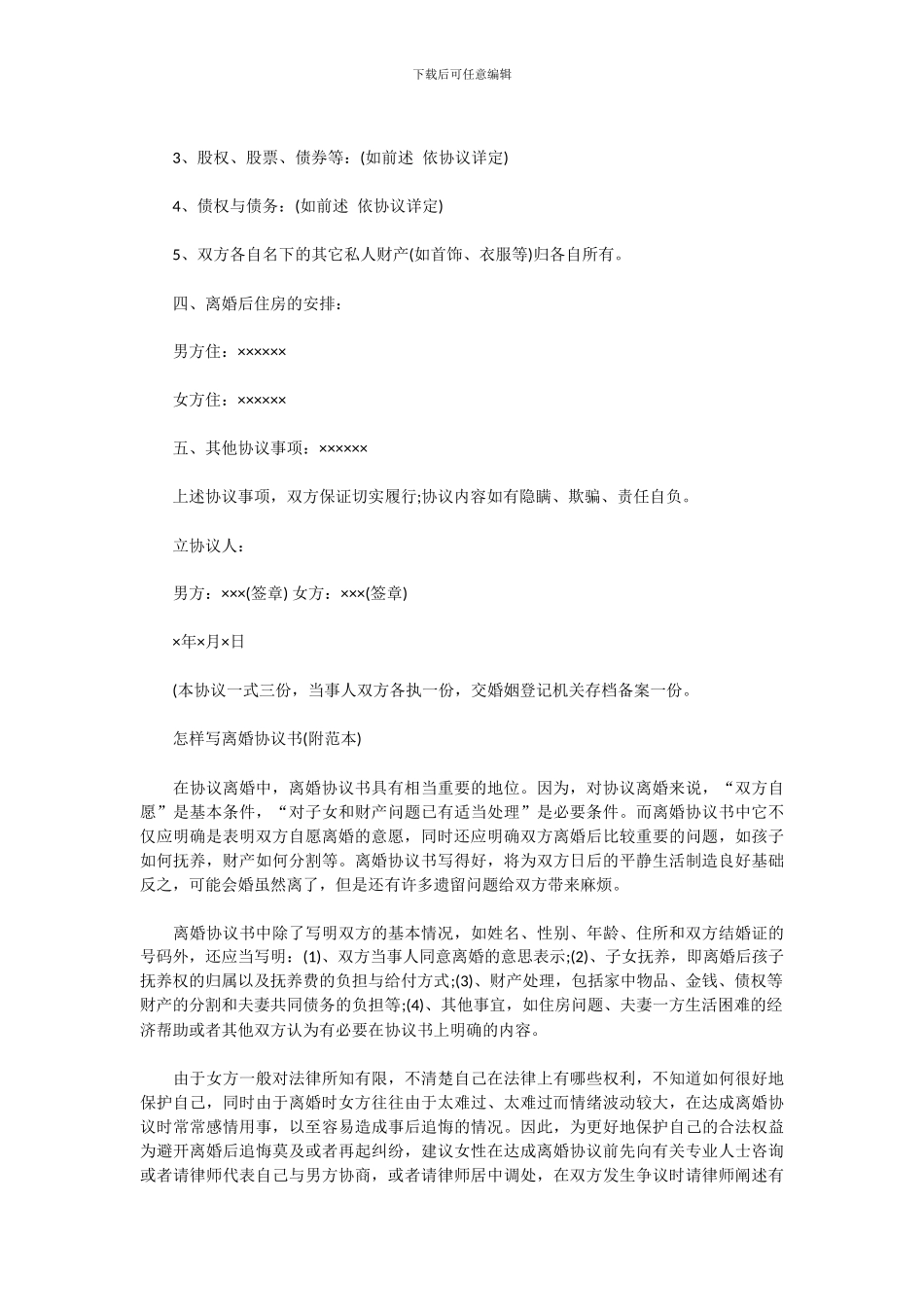 下载后可任意编辑

3、股权、股票、债券等：(如前述 依协议详定)

4、债权与债务：(如前述 依协议详定)

5、双方各自名下的其它私人财产(如首饰、衣服等)归各自所有。

四、离婚后住房的安排：

男方住：××××××

女方住：××××××

五、其他协议事项：××××××

上述协议事项，双方保证切实履行;协议内容如有隐瞒、欺骗、责任自负。

立协议人：

男方：×××(签章) 女方：×××(签章)

×年×月×日

(本协议一式三份，当事人双方各执一份，交婚姻登记机关存档备案一份。

怎样写离婚协议书(附范本)

在协议离婚中，离婚协议书具有相当重要的地位。因为，对协议离婚来说，“双方自愿”是基本条件，“对子女和财产问题已有适当处理”是必要条件。而离婚协议书中它不仅应明确是表明双方自愿离婚的意愿，同时还应明确双方离婚后比较重要的问题，如孩子如何抚养，财产如何分割等。离婚协议书写得好，将为双方日后的平静生活制造良好基础反之，可能会婚虽然离了，但是还有许多遗留问题给双方带来麻烦。

离婚协议书中除了写明双方的基本情况，如姓名、性别、年龄、住所和双方结婚证的号码外，还应当写明：(1)、双方当事人同意离婚的意思表示;(2)、子女抚养，即离婚后孩子抚养权的归属以及抚养费的负担与给付方式;(3)、财产处理，包括家中物品、金钱、债权等财产的分割和夫妻共同债务的负担等;(4)、其他事宜，如住房问题、夫妻一方生活困难的经济帮助或者其他双方认为有必要在协议书上明确的内容。

由于女方一般对法律所知有限，不清楚自己在法律上有哪些权利，不知道如何很好地保护自己，同时由于离婚时女方往往由于太难过、太难过而情绪波动较大，在达成离婚协议时常常感情用事，以至容易造成事后追悔的情况。因此，为更好地保护自己的合法权益为避开离婚后追悔莫及或者再起纠纷，建议女性在达成离婚协议前先向有关专业人士咨询或者请律师代表自己与男方协商，或者请律师居中调处，在双方发生争议时请律师阐述有